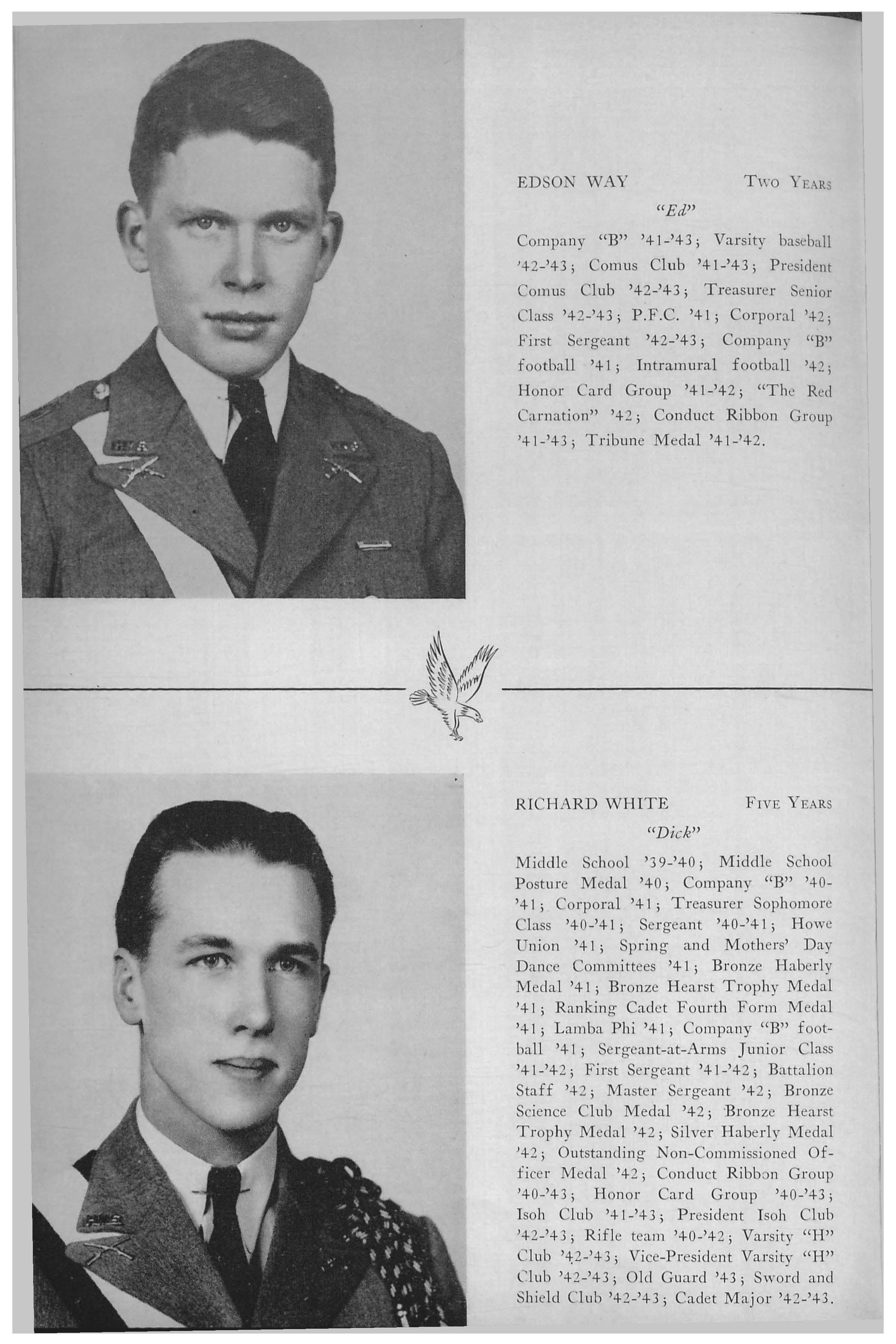 EDSON WAY Two Years

"Ed"

Company "B" '41-'43; Varsity baseball '42-'43; Comus Club '41-'43; President Comus Club '42-'43; Treasurer Senior Class '42-'43; P.F.C. '41; Corporal '42; First Sergeant '42-'43; Company "B" football '41; Intramural football '42; Honor Card Group '41-'42; "The Red Carnation" '42; Conduct Ribbon Group '41-'43; Tribune Medal '41-'42.

RICHARD WHITE Five Years

"Dick"

Middle School '39-'40; Middle School Posture Medal '40; Company "B" '40-'41; Corporal '41; Treasurer Sophomore Class '40-'41; Sergeant '40-'41; Howe Union '41; Spring and Mothers' Day Dance Committees '41; Bronze Haberly Medal '41; Bronze Hearst Trophy Medal '41; Ranking Cadet Fourth Form Medal '41; Lamba Phi '41; Company "B" football '41; Sergeant-at-Arms Junior Class '41-'42; First Sergeant '41-'42; Battalion Staff '42; Master Sergeant '42; Bronze Science Club Medal '42; Bronze Hearst Trophy Medal '42; Silver Haberly Medal '42; Outstanding Non-Commissioned Officer Medal '42; Conduct Ribbon Group '40-'43; Honor Card Group '40-'43; Isoh Club '41-'43; President Isoh Club '42-'43; Rifle team '40-'42; Varsity "H" Club '42-'43; Vice-President Varsity "H" Club '42-'43; Old Guard '43; Sword and Shield Club '42-'43; Cadet Major '42-'43.